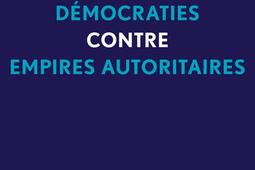 DÉMOCRATIES
CONTRE
EMPIRES AUTORITAIRES